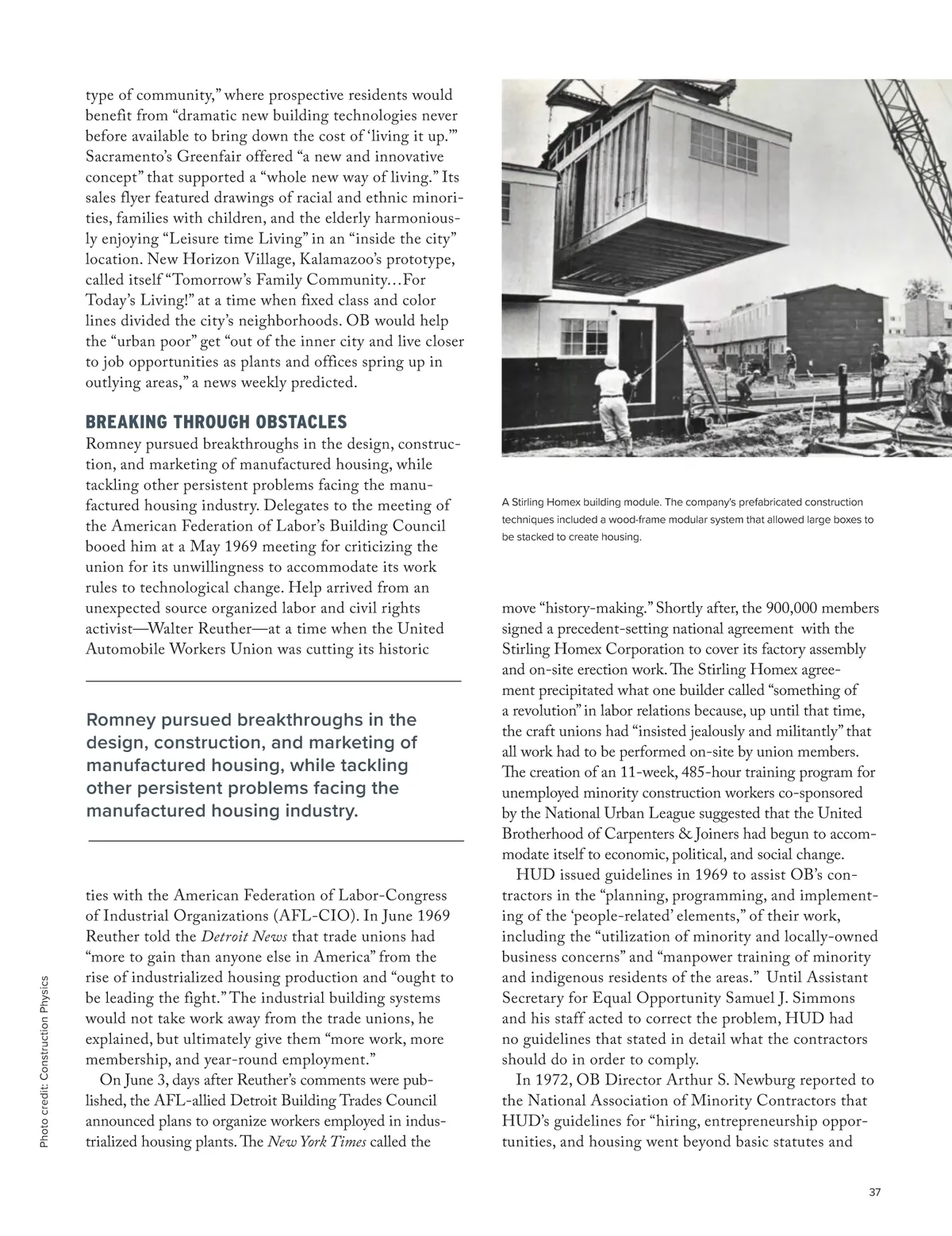 type of community," where prospective residents would benefit from "dramatic new building technologies never before available to bring down the cost of 'living it up.'" Sacramento's Greenfair offered "a new and innovative concept" that supported a "whole new way of living." Its sales flyer featured drawings of racial and ethnic minorities, families with children, and the elderly harmoniously enjoying "Leisure time Living" in an "inside the city" location. New Horizon Village, Kalamazoo's prototype, called itself "Tomorrow's Family Community…For Today's Living!" at a time when fixed class and color lines divided the city's neighborhoods. OB would help the "urban poor" get "out of the inner city and live closer to job opportunities as plants and offices spring up in outlying areas," a news weekly predicted.

BREAKING THROUGH OBSTACLES

Romney pursued breakthroughs in the design, construction, and marketing of manufactured housing, while tackling other persistent problems facing the manufactured housing industry. Delegates to the meeting of the American Federation of Labor's Building Council booed him at a May 1969 meeting for criticizing the union for its unwillingness to accommodate its work rules to technological change. Help arrived from an unexpected source organized labor and civil rights activist—Walter Reuther—at a time when the United Automobile Workers Union was cutting its historic

Romney pursued breakthroughs in the design, construction, and marketing of manufactured housing, while tackling other persistent problems facing the manufactured housing industry.

ties with the American Federation of Labor-Congress of Industrial Organizations (AFL-CIO). In June 1969 Reuther told the Detroit News that trade unions had "more to gain than anyone else in America" from the rise of industrialized housing production and "ought to be leading the fight." The industrial building systems would not take work away from the trade unions, he explained, but ultimately give them "more work, more membership, and year-round employment."

On June 3, days after Reuther's comments were published, the AFL-allied Detroit Building Trades Council announced plans to organize workers employed in industrialized housing plants. The New York Times called the

Photo credit: Construction Physics

A Stirling Homex building module. The company's prefabricated construction techniques included a wood-frame modular system that allowed large boxes to be stacked to create housing.

move "history-making." Shortly after, the 900,000 members signed a precedent-setting national agreement with the Stirling Homex Corporation to cover its factory assembly and on-site erection work. The Stirling Homex agreement precipitated what one builder called "something of a revolution" in labor relations because, up until that time, the craft unions had "insisted jealously and militantly" that all work had to be performed on-site by union members. The creation of an 11-week, 485-hour training program for unemployed minority construction workers co-sponsored by the National Urban League suggested that the United Brotherhood of Carpenters & Joiners had begun to accommodate itself to economic, political, and social change.

HUD issued guidelines in 1969 to assist OB's contractors in the "planning, programming, and implementing of the 'people-related' elements," of their work, including the "utilization of minority and locally-owned business concerns" and "manpower training of minority and indigenous residents of the areas." Until Assistant Secretary for Equal Opportunity Samuel J. Simmons and his staff acted to correct the problem, HUD had no guidelines that stated in detail what the contractors should do in order to comply.

In 1972, OB Director Arthur S. Newburg reported to the National Association of Minority Contractors that HUD's guidelines for "hiring, entrepreneurship opportunities, and housing went beyond basic statutes and

37